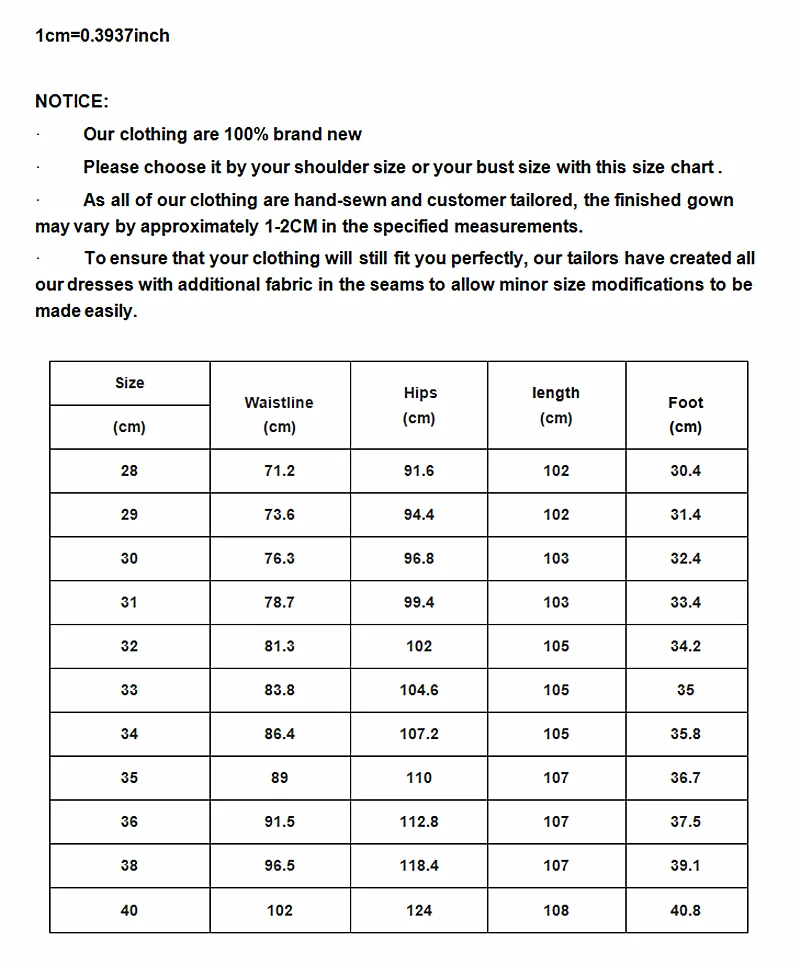 1cm=0.3937inch

NOTICE:

· Our clothing are 100% brand new

· Please choose it by your shoulder size or your bust size with this size chart.

· As all of our clothing are hand-sewn and customer tailored, the finished gown may vary by approximately 1-2CM in the specified measurements.

· To ensure that your clothing will still fit you perfectly, our tailors have created all our dresses with additional fabric in the seams to allow minor size modifications to be made easily.

| Size (cm) | Waistline (cm) | Hips (cm) | length (cm) | Foot (cm) |
|---|---|---|---|---|
| 28 | 71.2 | 91.6 | 102 | 30.4 |
| 29 | 73.6 | 94.4 | 102 | 31.4 |
| 30 | 76.3 | 96.8 | 103 | 32.4 |
| 31 | 78.7 | 99.4 | 103 | 33.4 |
| 32 | 81.3 | 102 | 105 | 34.2 |
| 33 | 83.8 | 104.6 | 105 | 35 |
| 34 | 86.4 | 107.2 | 105 | 35.8 |
| 35 | 89 | 110 | 107 | 36.7 |
| 36 | 91.5 | 112.8 | 107 | 37.5 |
| 38 | 96.5 | 118.4 | 107 | 39.1 |
| 40 | 102 | 124 | 108 | 40.8 |